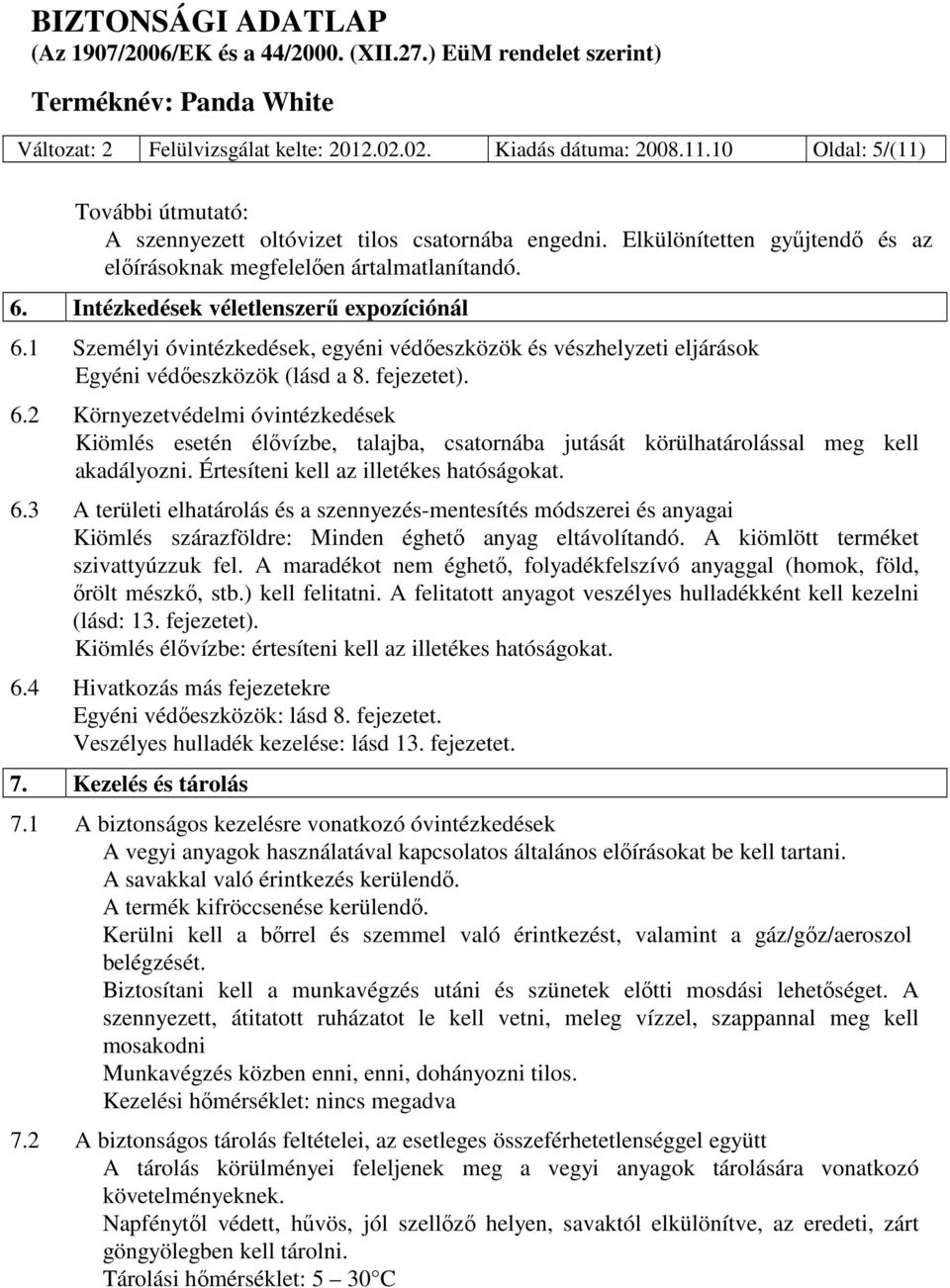 BIZTONSÁGI ADATLAP
(Az 1907/2006/EK és a 44/2000. (XII.27.) EüM rendelet szerint)
Terméknév: Panda White

| Változat: 2 | Felülvizsgálat kelte: 2012.02.02. | Kiadás dátuma: 2008.11.10 | Oldal: 5/(11) |
|---|---|---|---|

További útmutató:
A szennyezett oltóvizet tilos csatornába engedni. Elkülönítetten gyűjtendő és az előírásoknak megfelelően ártalmatlanítandó.

6. Intézkedések véletlenszerű expozíciónál

6.1 Személyi óvintézkedések, egyéni védőeszközök és vészhelyzeti eljárások
Egyéni védőeszközök (lásd a 8. fejezetet).

6.2 Környezetvédelmi óvintézkedések
Kiömlés esetén élővízbe, talajba, csatornába jutását körülhatárolással meg kell akadályozni. Értesíteni kell az illetékes hatóságokat.

6.3 A területi elhatárolás és a szennyezés-mentesítés módszerei és anyagai
Kiömlés szárazföldre: Minden éghető anyag eltávolítandó. A kiömlött terméket szivattyúzzuk fel. A maradékot nem éghető, folyadékfelszívó anyaggal (homok, föld, őrölt mészkő, stb.) kell felitatni. A felitatott anyagot veszélyes hulladékként kell kezelni (lásd: 13. fejezetet).
Kiömlés élővízbe: értesíteni kell az illetékes hatóságokat.

6.4 Hivatkozás más fejezetekre
Egyéni védőeszközök: lásd 8. fejezetet.
Veszélyes hulladék kezelése: lásd 13. fejezetet.

7. Kezelés és tárolás

7.1 A biztonságos kezelésre vonatkozó óvintézkedések
A vegyi anyagok használatával kapcsolatos általános előírásokat be kell tartani.
A savakkal való érintkezés kerülendő.
A termék kifröccsenése kerülendő.
Kerülni kell a bőrrel és szemmel való érintkezést, valamint a gáz/gőz/aeroszol belégzését.
Biztosítani kell a munkavégzés utáni és szünetek előtti mosdási lehetőséget. A szennyezett, átitatott ruházatot le kell vetni, meleg vízzel, szappannal meg kell mosakodni
Munkavégzés közben enni, enni, dohányozni tilos.
Kezelési hőmérséklet: nincs megadva

7.2 A biztonságos tárolás feltételei, az esetleges összeférhetetlenséggel együtt
A tárolás körülményei feleljenek meg a vegyi anyagok tárolására vonatkozó követelményeknek.
Napfénytől védett, hűvös, jól szellőző helyen, savaktól elkülönítve, az eredeti, zárt göngyölegben kell tárolni.
Tárolási hőmérséklet: 5 – 30°C